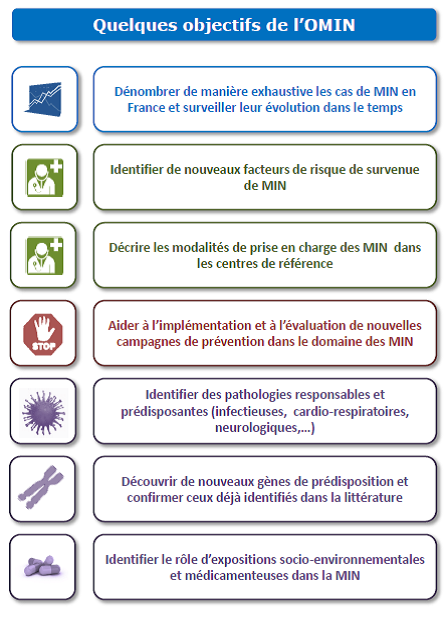 Quelques objectifs de l'OMIN

Dénombrer de manière exhaustive les cas de MIN en France et surveiller leur évolution dans le temps

Identifier de nouveaux facteurs de risque de survenue de MIN

Décrire les modalités de prise en charge des MIN dans les centres de référence

STOP

Aider à l'implémentation et à l'évaluation de nouvelles campagnes de prévention dans le domaine des MIN

Identifier des pathologies responsables et prédisposantes (infectieuses, cardio-respiratoires, neurologiques,...)

Découvrir de nouveaux gènes de prédisposition et confirmer ceux déjà identifiés dans la littérature

Identifier le rôle d'expositions socio-environnementales et médicamenteuses dans la MIN